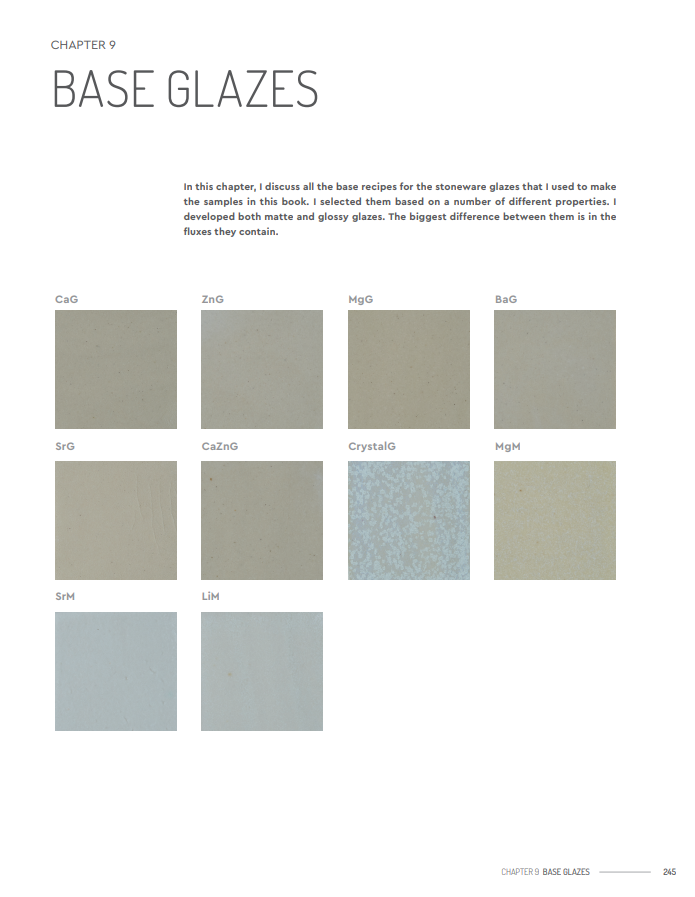 CHAPTER 9

BASE GLAZES

In this chapter, I discuss all the base recipes for the stoneware glazes that I used to make the samples in this book. I selected them based on a number of different properties. I developed both matte and glossy glazes. The biggest difference between them is in the fluxes they contain.

CaG

ZnG

MgG

BaG

SrG

CaZnG

CrystalG

MgM

SrM

LiM

CHAPTER 9 BASE GLAZES 245